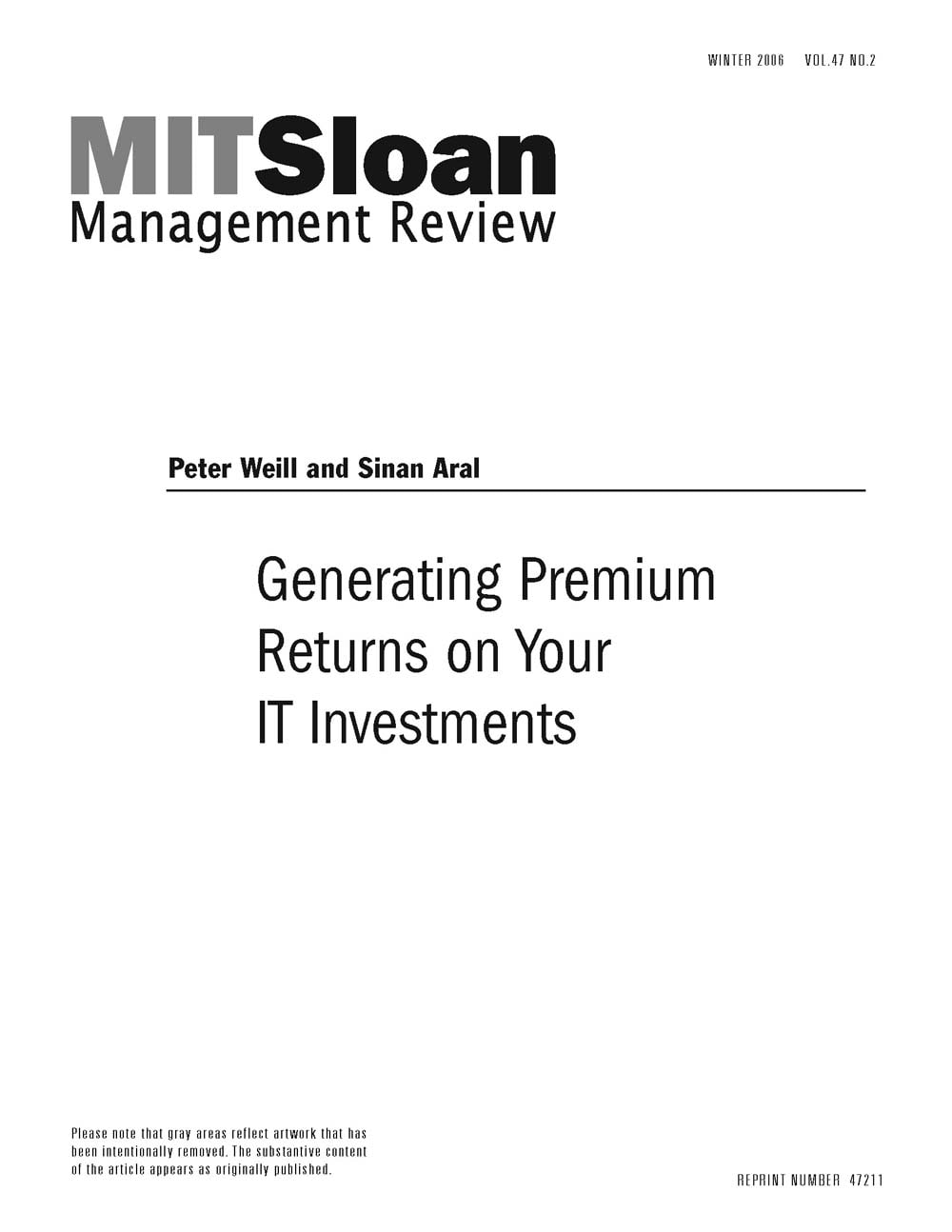 WINTER 2006 VOL.47 NO.2

MITSloan
Management Review

Peter Weill and Sinan Aral

Generating Premium Returns on Your IT Investments

Please note that gray areas reflect artwork that has been intentionally removed. The substantive content of the article appears as originally published.

REPRINT NUMBER 47211